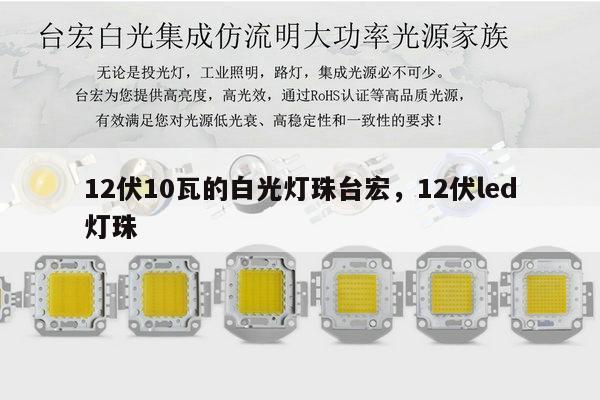 台宏白光集成仿流明大功率光源家族

无论是投光灯，工业照明，路灯，集成光源必不可少。
台宏为您提供高亮度，高光效，通过RoHS认证等高品质光源，
有效满足您对光源低光衰、高稳定性和一致性的要求！

12伏10瓦的白光灯珠台宏，12伏led灯珠